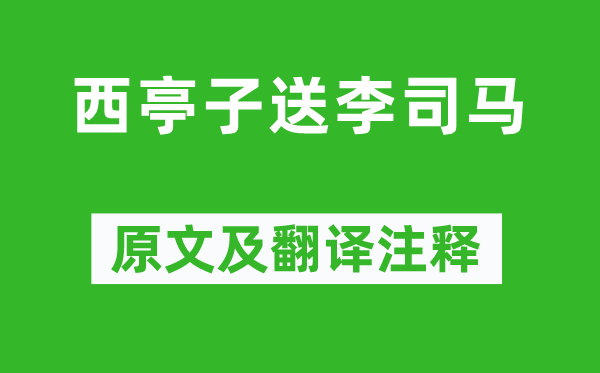 西亭子送李司马

原文及翻译注释